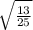 $\sqrt{\frac{13}{25}}$